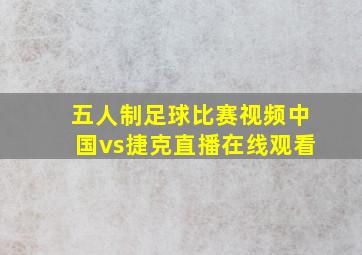 五人制足球比赛视频中国vs捷克直播在线观看